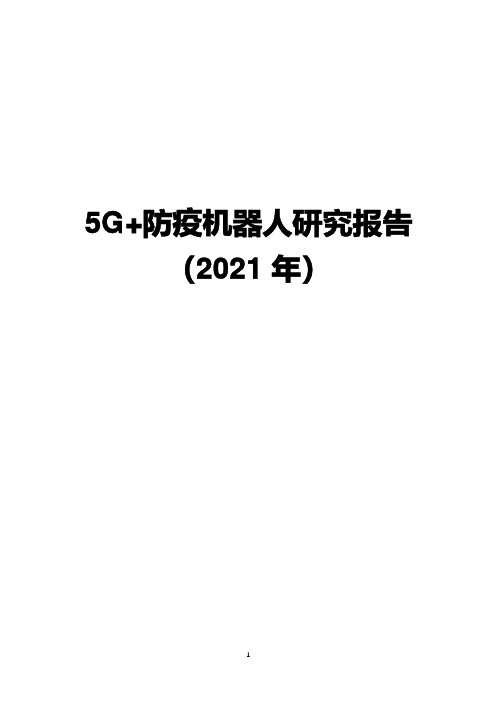 5G+防疫机器人研究报告
(2021 年)

1